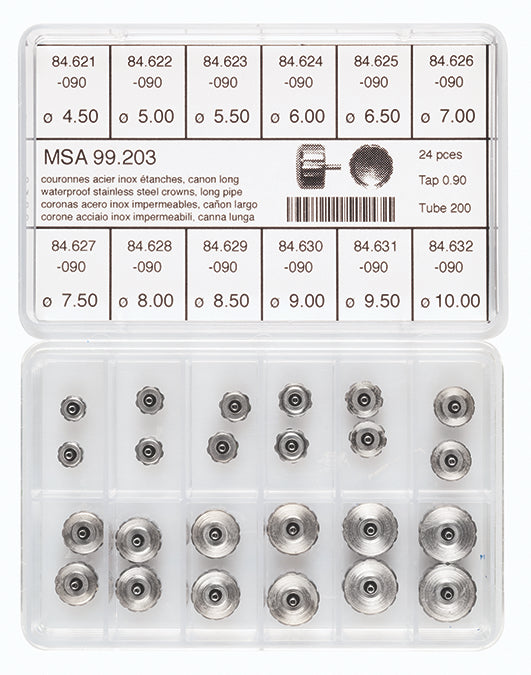 | 84.621 -090 ø 4.50 | 84.622 -090 ø 5.00 | 84.623 -090 ø 5.50 | 84.624 -090 ø 6.00 | 84.625 -090 ø 6.50 | 84.626 -090 ø 7.00 |
|---|---|---|---|---|---|

MSA 99.203
couronnes acier inox étanches, canon long
waterproof stainless steel crowns, long pipe
coronas acero inox impermeables, cañon largo
corone acciaio inox impermeabili, canna lunga

24 pces
Tap 0.90
Tube 200

| 84.627 -090 ø 7.50 | 84.628 -090 ø 8.00 | 84.629 -090 ø 8.50 | 84.630 -090 ø 9.00 | 84.631 -090 ø 9.50 | 84.632 -090 ø 10.00 |
|---|---|---|---|---|---|